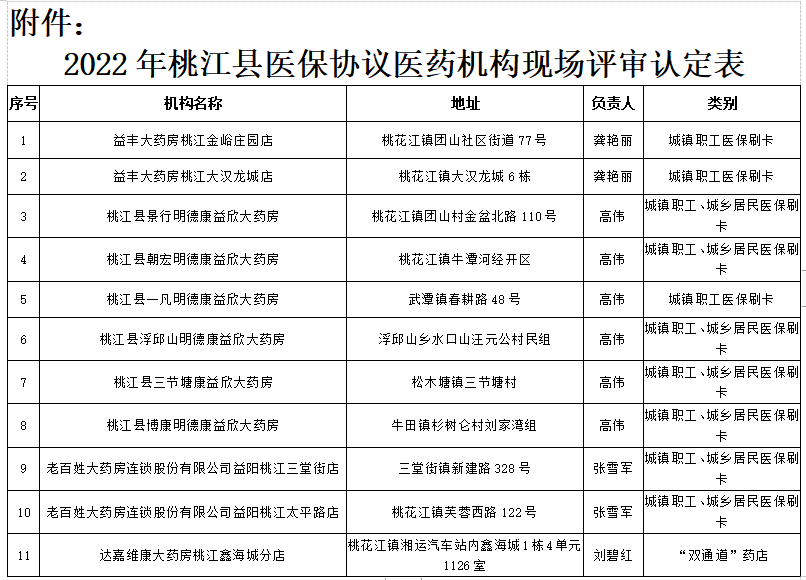 附件：

2022 年桃江县医保协议医药机构现场评审认定表

| 序号 | 机构名称 | 地址 | 负责人 | 类别 |
|---|---|---|---|---|
| 1 | 益丰大药房桃江金峪庄园店 | 桃花江镇团山社区街道 77 号 | 龚艳丽 | 城镇职工医保刷卡 |
| 2 | 益丰大药房桃江大汉龙城店 | 桃花江镇大汉龙城 6 栋 | 龚艳丽 | 城镇职工医保刷卡 |
| 3 | 桃江县景行明德康益欣大药房 | 桃花江镇团山村金盆北路 110 号 | 高伟 | 城镇职工、城乡居民医保刷卡 |
| 4 | 桃江县朝宏明德康益欣大药房 | 桃花江镇牛潭河经开区 | 高伟 | 城镇职工、城乡居民医保刷卡 |
| 5 | 桃江县一凡明德康益欣大药房 | 武潭镇春耕路 48 号 | 高伟 | 城镇职工医保刷卡 |
| 6 | 桃江县浮邱山明德康益欣大药房 | 浮邱山乡水口山汪元公村民组 | 高伟 | 城镇职工、城乡居民医保刷卡 |
| 7 | 桃江县三节塘康益欣大药房 | 松木塘镇三节塘村 | 高伟 | 城镇职工、城乡居民医保刷卡 |
| 8 | 桃江县博康明德康益欣大药房 | 牛田镇杉树仑村刘家湾组 | 高伟 | 城镇职工、城乡居民医保刷卡 |
| 9 | 老百姓大药房连锁股份有限公司益阳桃江三堂街店 | 三堂街镇新建路 328 号 | 张雪军 | 城镇职工、城乡居民医保刷卡 |
| 10 | 老百姓大药房连锁股份有限公司益阳桃江太平路店 | 桃花江镇芙蓉西路 122 号 | 张雪军 | 城镇职工、城乡居民医保刷卡 |
| 11 | 达嘉维康大药房桃江鑫海城分店 | 桃花江镇湘运汽车站内鑫海城 1 栋 4 单元 1126 室 | 刘碧红 | “双通道”药店 |